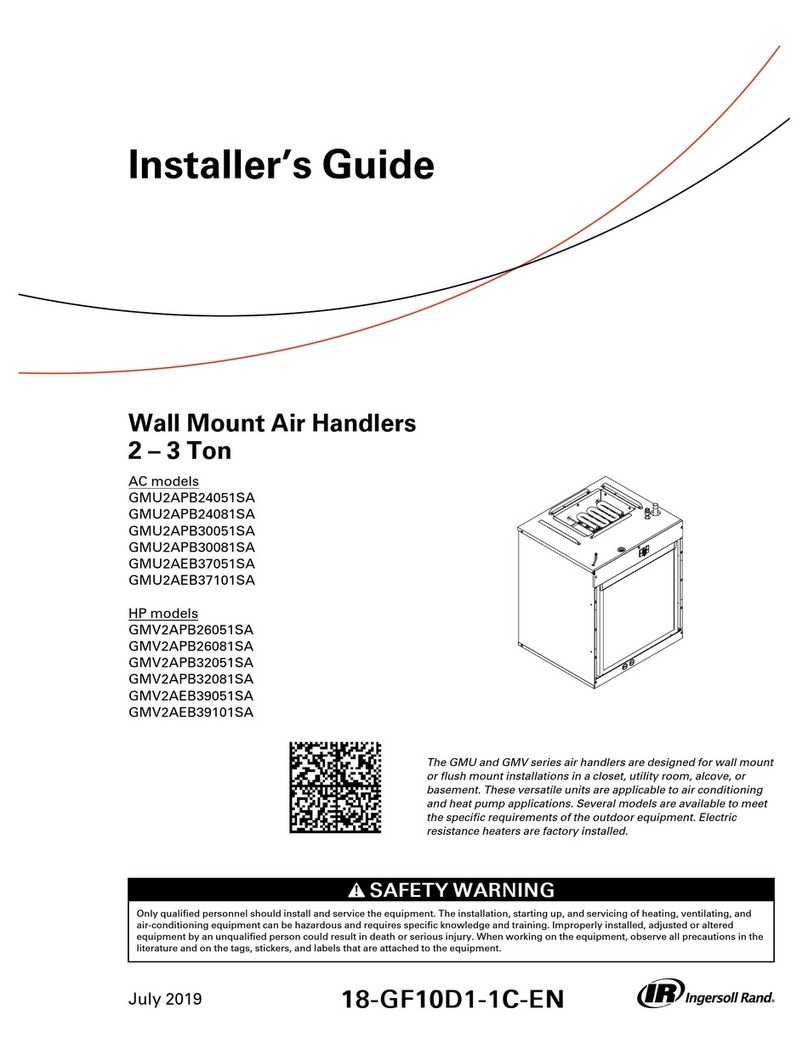 Installer's Guide

Wall Mount Air Handlers
2 – 3 Ton

AC models
GMU2APB24051SA
GMU2APB24081SA
GMU2APB30051SA
GMU2APB30081SA
GMU2AEB37051SA
GMU2AEB37101SA

HP models
GMV2APB26051SA
GMV2APB26081SA
GMV2APB32051SA
GMV2APB32081SA
GMV2AEB39051SA
GMV2AEB39101SA

The GMU and GMV series air handlers are designed for wall mount or flush mount installations in a closet, utility room, alcove, or basement. These versatile units are applicable to air conditioning and heat pump applications. Several models are available to meet the specific requirements of the outdoor equipment. Electric resistance heaters are factory installed.

SAFETY WARNING

Only qualified personnel should install and service the equipment. The installation, starting up, and servicing of heating, ventilating, and air-conditioning equipment can be hazardous and requires specific knowledge and training. Improperly installed, adjusted or altered equipment by an unqualified person could result in death or serious injury. When working on the equipment, observe all precautions in the literature and on the tags, stickers, and labels that are attached to the equipment.

July 2019

18-GF10D1-1C-EN

IR Ingersoll Rand.